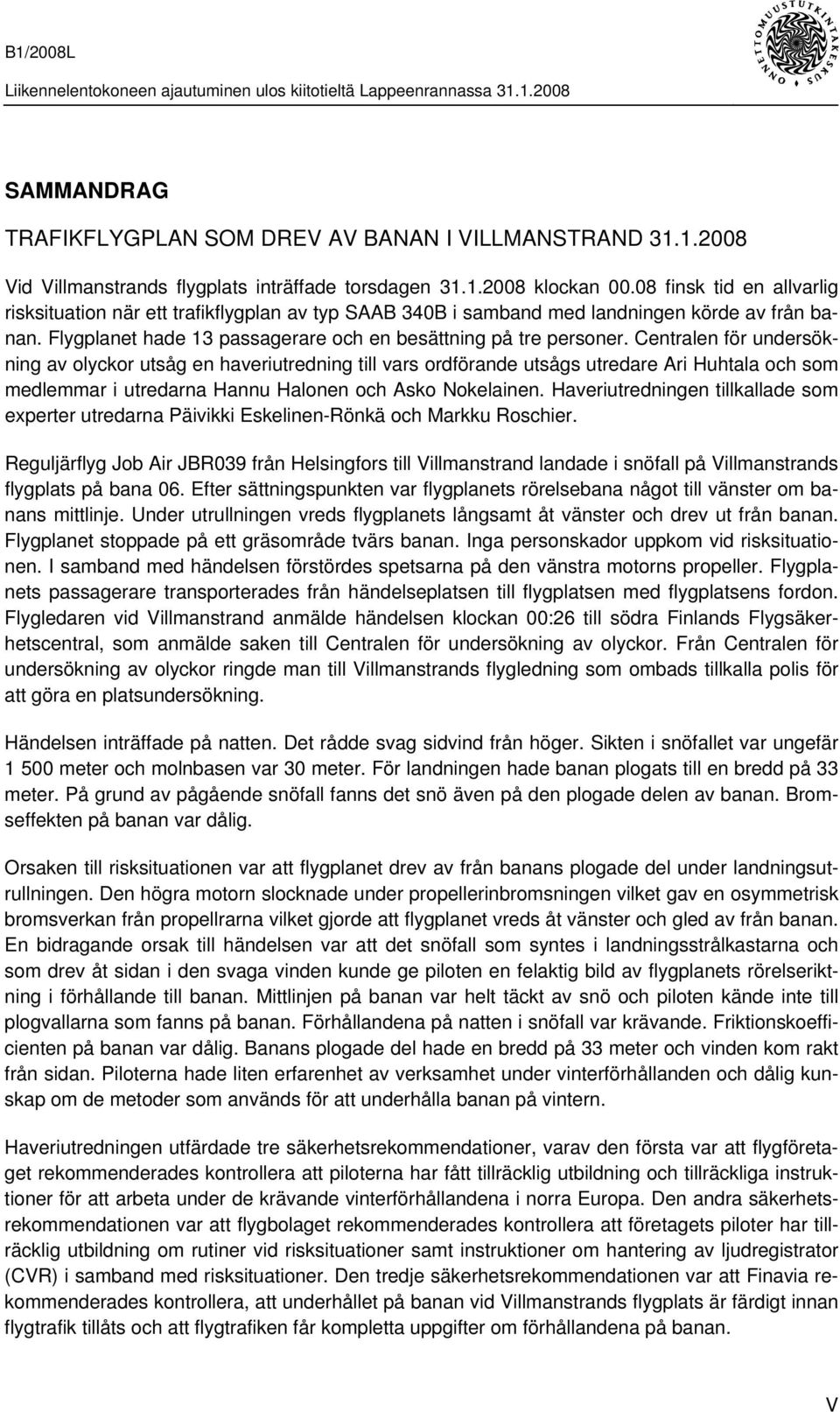 B1/2008L

Liikennelentokoneen ajautuminen ulos kiitotieltä Lappeenrannassa 31.1.2008

ONNETTOMUUSTUTKINTAKESKUS

SAMMANDRAG

TRAFIKFLYGPLAN SOM DREV AV BANAN I VILLMANSTRAND 31.1.2008

Vid Villmanstrands flygplats inträffade torsdagen 31.1.2008 klockan 00.08 finsk tid en allvarlig risksituation när ett trafikflygplan av typ SAAB 340B i samband med landningen körde av från banan. Flygplanet hade 13 passagerare och en besättning på tre personer. Centralen för undersökning av olyckor utsåg en haveriutredning till vars ordförande utsågs utredare Ari Huhtala och som medlemmar i utredarna Hannu Halonen och Asko Nokelainen. Haveriutredningen tillkallade som experter utredarna Päivikki Eskelinen-Rönkä och Markku Roschier.

Reguljärflyg Job Air JBR039 från Helsingfors till Villmanstrand landade i snöfall på Villmanstrands flygplats på bana 06. Efter sättningspunkten var flygplanets rörelsebana något till vänster om banans mittlinje. Under utrullningen vreds flygplanets långsamt åt vänster och drev ut från banan. Flygplanet stoppade på ett gräsområde tvärs banan. Inga personskador uppkom vid risksituationen. I samband med händelsen förstördes spetsarna på den vänstra motorns propeller. Flygplanets passagerare transporterades från händelseplatsen till flygplatsen med flygplatsens fordon. Flygledaren vid Villmanstrand anmälde händelsen klockan 00:26 till södra Finlands Flygsäkerhetscentral, som anmälde saken till Centralen för undersökning av olyckor. Från Centralen för undersökning av olyckor ringde man till Villmanstrands flygledning som ombads tillkalla polis för att göra en platsundersökning.

Händelsen inträffade på natten. Det rådde svag sidvind från höger. Sikten i snöfallet var ungefär 1 500 meter och molnbasen var 30 meter. För landningen hade banan plogats till en bredd på 33 meter. På grund av pågående snöfall fanns det snö även på den plogade delen av banan. Bromseffekten på banan var dålig.

Orsaken till risksituationen var att flygplanet drev av från banans plogade del under landningsutrullningen. Den högra motorn slocknade under propellerinbromsningen vilket gav en osymmetrisk bromsverkan från propellrarna vilket gjorde att flygplanet vreds åt vänster och gled av från banan. En bidragande orsak till händelsen var att det snöfall som syntes i landningsstrålkastarna och som drev åt sidan i den svaga vinden kunde ge piloten en felaktig bild av flygplanets rörelseriktning i förhållande till banan. Mittlinjen på banan var helt täckt av snö och piloten kände inte till plogvallarna som fanns på banan. Förhållandena på natten i snöfall var krävande. Friktionskoefficienten på banan var dålig. Banans plogade del hade en bredd på 33 meter och vinden kom rakt från sidan. Piloterna hade liten erfarenhet av verksamhet under vinterförhållanden och dålig kunskap om de metoder som används för att underhålla banan på vintern.

Haveriutredningen utfärdade tre säkerhetsrekommendationer, varav den första var att flygföretaget rekommenderades kontrollera att piloterna har fått tillräcklig utbildning och tillräckliga instruktioner för att arbeta under de krävande vinterförhållandena i norra Europa. Den andra säkerhetsrekommendationen var att flygbolaget rekommenderades kontrollera att företagets piloter har tillräcklig utbildning om rutiner vid risksituationer samt instruktioner om hantering av ljudregistrator (CVR) i samband med risksituationer. Den tredje säkerhetsrekommendationen var att Finavia rekommenderades kontrollera, att underhållet på banan vid Villmanstrands flygplats är färdigt innan flygtrafik tillåts och att flygtrafiken får kompletta uppgifter om förhållandena på banan.

V